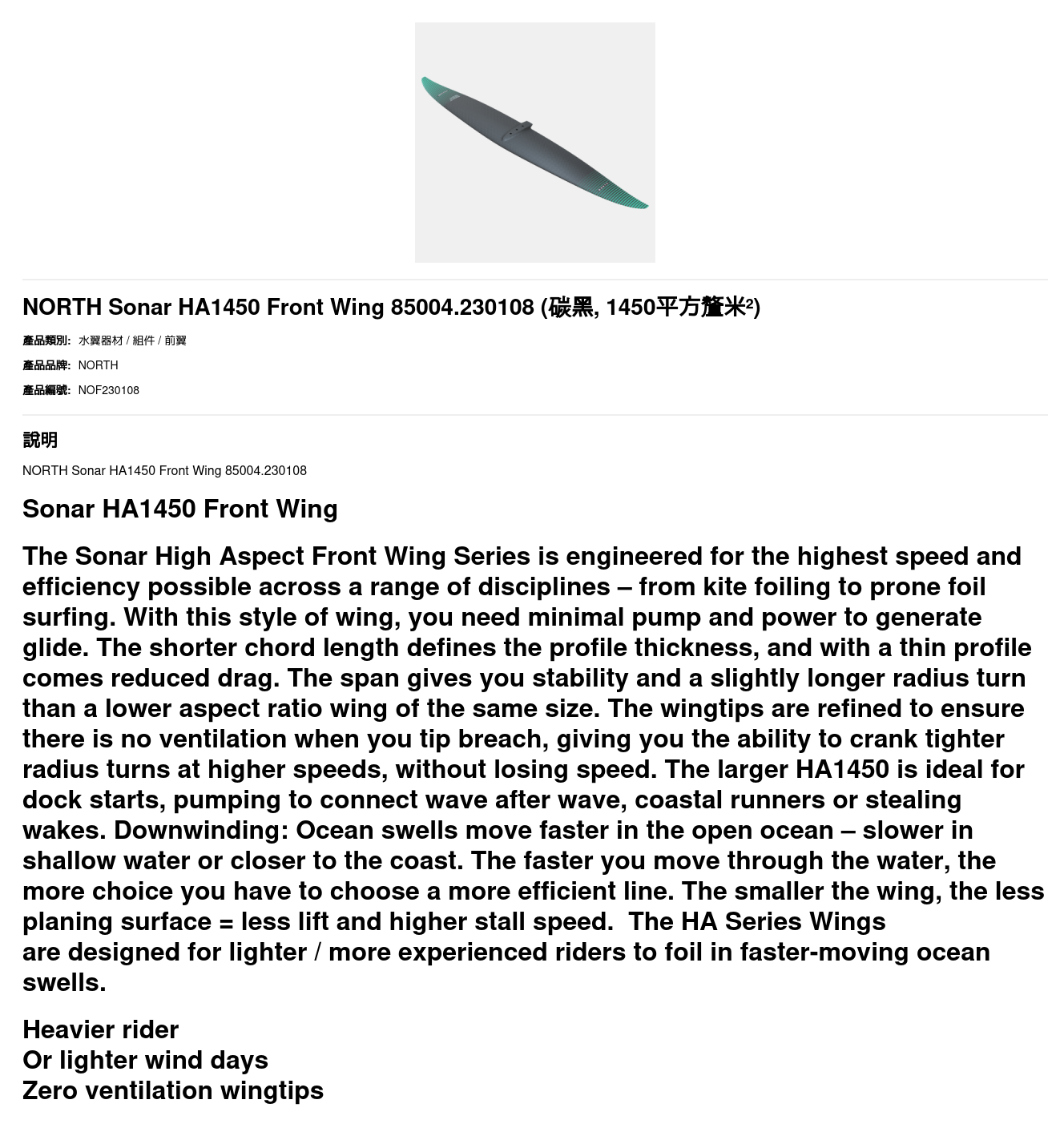 NORTH Sonar HA1450 Front Wing 85004.230108 (碳黑, 1450平方釐米²)

產品類別: 水翼器材 / 組件 / 前翼

產品品牌: NORTH

產品編號: NOF230108

說明

NORTH Sonar HA1450 Front Wing 85004.230108

Sonar HA1450 Front Wing

The Sonar High Aspect Front Wing Series is engineered for the highest speed and efficiency possible across a range of disciplines – from kite foiling to prone foil surfing. With this style of wing, you need minimal pump and power to generate glide. The shorter chord length defines the profile thickness, and with a thin profile comes reduced drag. The span gives you stability and a slightly longer radius turn than a lower aspect ratio wing of the same size. The wingtips are refined to ensure there is no ventilation when you tip breach, giving you the ability to crank tighter radius turns at higher speeds, without losing speed. The larger HA1450 is ideal for dock starts, pumping to connect wave after wave, coastal runners or stealing wakes. Downwinding: Ocean swells move faster in the open ocean – slower in shallow water or closer to the coast. The faster you move through the water, the more choice you have to choose a more efficient line. The smaller the wing, the less planing surface = less lift and higher stall speed.  The HA Series Wings are designed for lighter / more experienced riders to foil in faster-moving ocean swells.

Heavier rider
Or lighter wind days
Zero ventilation wingtips